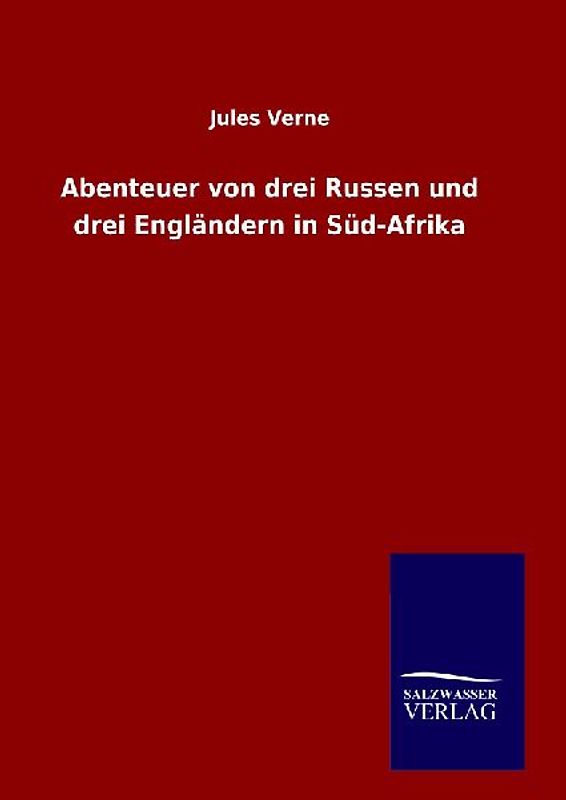 Jules Verne

Abenteuer von drei Russen und drei Engländern in Süd-Afrika

SALZWASSER VERLAG